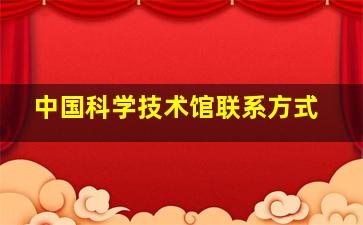 中国科学技术馆联系方式